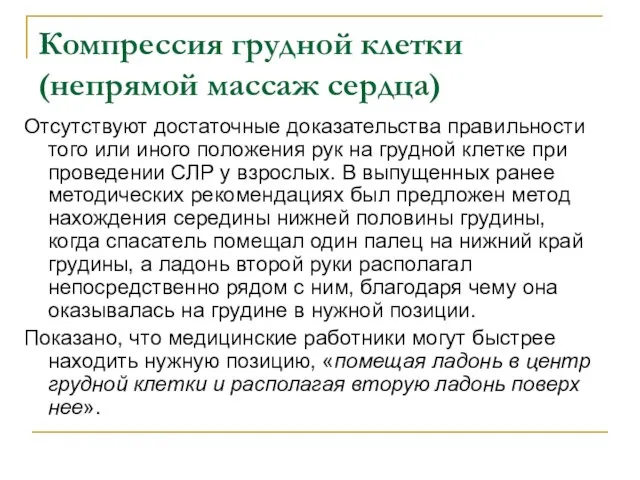 Компрессия грудной клетки (непрямой массаж сердца)

Отсутствуют достаточные доказательства правильности того или иного положения рук на грудной клетке при проведении СЛР у взрослых. В выпущенных ранее методических рекомендациях был предложен метод нахождения середины нижней половины грудины, когда спасатель помещал один палец на нижний край грудины, а ладонь второй руки располагал непосредственно рядом с ним, благодаря чему она оказывалась на грудине в нужной позиции.

Показано, что медицинские работники могут быстрее находить нужную позицию, «помещая ладонь в центр грудной клетки и располагая вторую ладонь поверх нее».